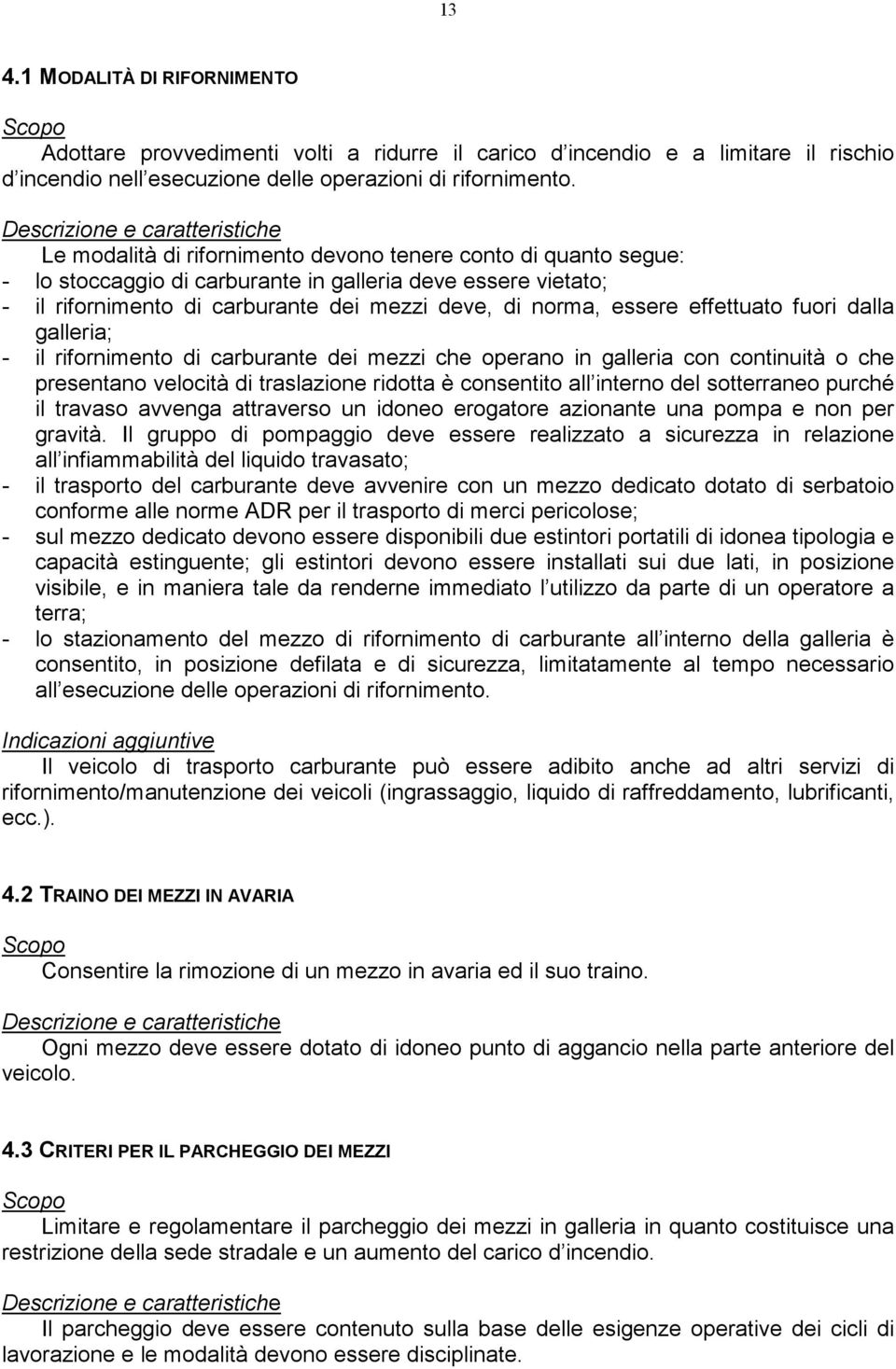 13

4.1 MODALITÀ DI RIFORNIMENTO

Scopo

Adottare provvedimenti volti a ridurre il carico d incendio e a limitare il rischio d incendio nell esecuzione delle operazioni di rifornimento.

Descrizione e caratteristiche

Le modalità di rifornimento devono tenere conto di quanto segue:
- lo stoccaggio di carburante in galleria deve essere vietato;
- il rifornimento di carburante dei mezzi deve, di norma, essere effettuato fuori dalla galleria;
- il rifornimento di carburante dei mezzi che operano in galleria con continuità o che presentano velocità di traslazione ridotta è consentito all interno del sotterraneo purché il travaso avvenga attraverso un idoneo erogatore azionante una pompa e non per gravità. Il gruppo di pompaggio deve essere realizzato a sicurezza in relazione all infiammabilità del liquido travasato;
- il trasporto del carburante deve avvenire con un mezzo dedicato dotato di serbatoio conforme alle norme ADR per il trasporto di merci pericolose;
- sul mezzo dedicato devono essere disponibili due estintori portatili di idonea tipologia e capacità estinguente; gli estintori devono essere installati sui due lati, in posizione visibile, e in maniera tale da renderne immediato l utilizzo da parte di un operatore a terra;
- lo stazionamento del mezzo di rifornimento di carburante all interno della galleria è consentito, in posizione defilata e di sicurezza, limitatamente al tempo necessario all esecuzione delle operazioni di rifornimento.

Indicazioni aggiuntive

Il veicolo di trasporto carburante può essere adibito anche ad altri servizi di rifornimento/manutenzione dei veicoli (ingrassaggio, liquido di raffreddamento, lubrificanti, ecc.).

4.2 TRAINO DEI MEZZI IN AVARIA

Scopo

Consentire la rimozione di un mezzo in avaria ed il suo traino.

Descrizione e caratteristiche

Ogni mezzo deve essere dotato di idoneo punto di aggancio nella parte anteriore del veicolo.

4.3 CRITERI PER IL PARCHEGGIO DEI MEZZI

Scopo

Limitare e regolamentare il parcheggio dei mezzi in galleria in quanto costituisce una restrizione della sede stradale e un aumento del carico d incendio.

Descrizione e caratteristiche

Il parcheggio deve essere contenuto sulla base delle esigenze operative dei cicli di lavorazione e le modalità devono essere disciplinate.